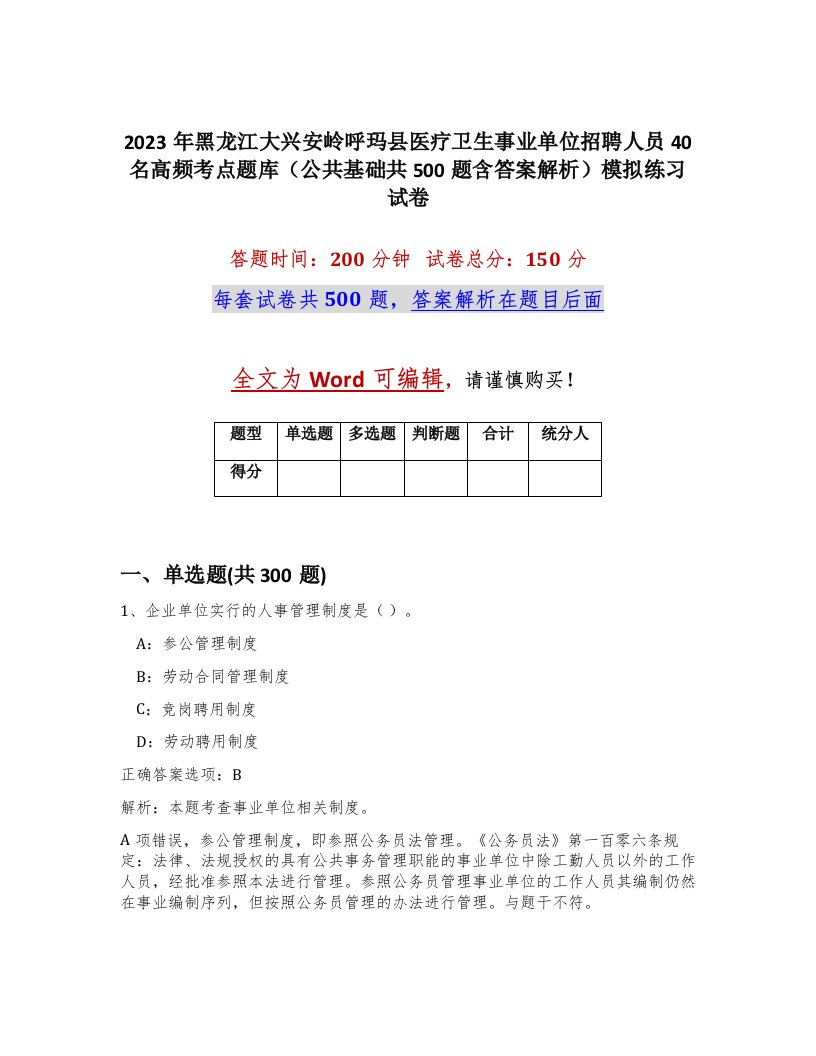 2023 年黑龙江大兴安岭呼玛县医疗卫生事业单位招聘人员 40 名高频考点题库（公共基础共 500 题含答案解析）模拟练习试卷

答题时间：200 分钟 试卷总分：150 分

每套试卷共 500 题，答案解析在题目后面

全文为 Word 可编辑，请谨慎购买！

| 题型 | 单选题 | 多选题 | 判断题 | 合计 | 统分人 |
|---|---|---|---|---|---|
| 得分 | | | | | |

一、单选题(共 300 题)

1、企业单位实行的人事管理制度是（ ）。

A：参公管理制度

B：劳动合同管理制度

C：竞岗聘用制度

D：劳动聘用制度

正确答案选项：B

解析：本题考查事业单位相关制度。

A 项错误，参公管理制度，即参照公务员法管理。《公务员法》第一百零六条规定：法律、法规授权的具有公共事务管理职能的事业单位中除工勤人员以外的工作人员，经批准参照本法进行管理。参照公务员管理事业单位的工作人员其编制仍然在事业编制序列，但按照公务员管理的办法进行管理。与题干不符。